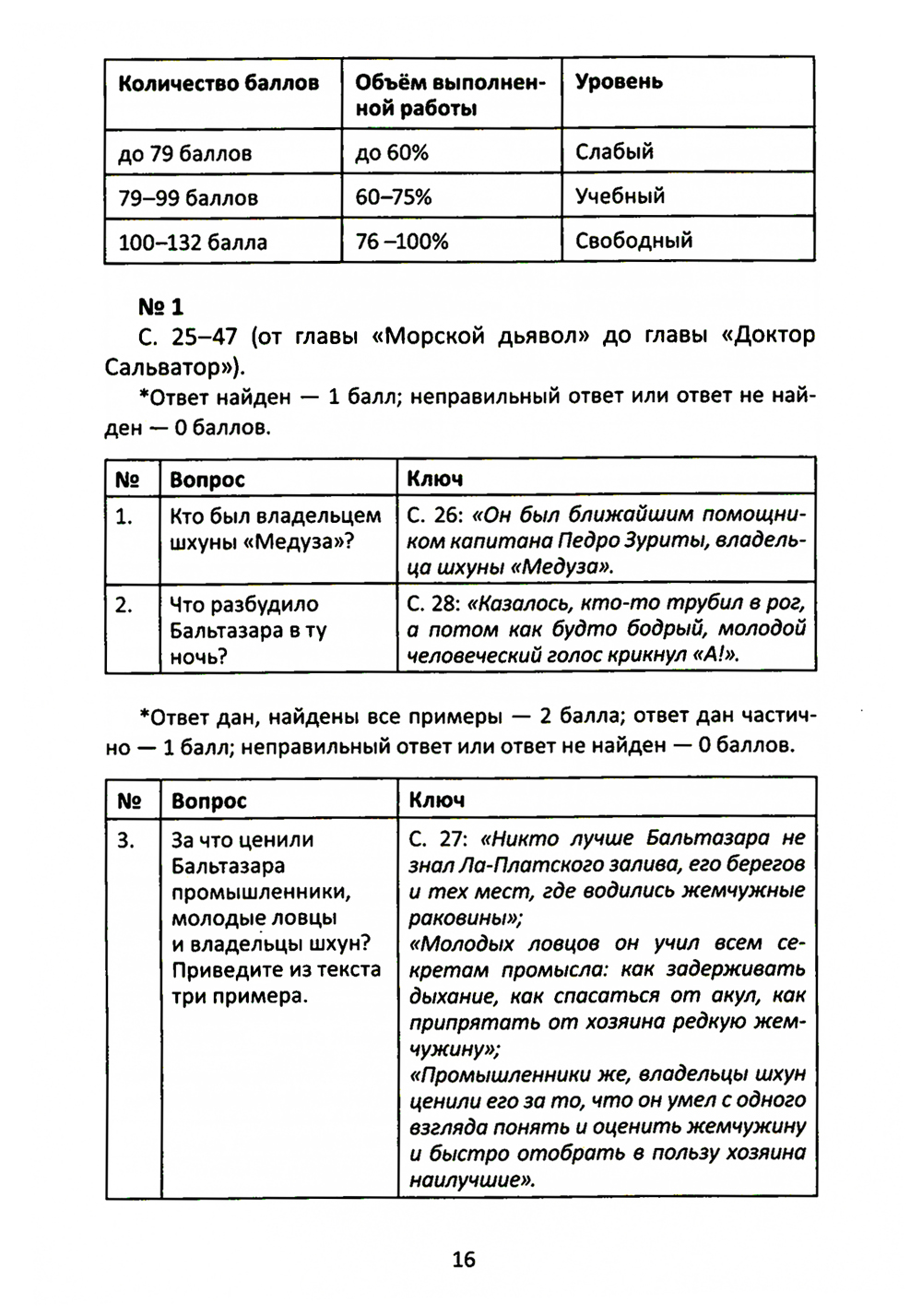 | Количество баллов | Объём выполненной работы | Уровень |
|---|---|---|
| до 79 баллов | до 60% | Слабый |
| 79–99 баллов | 60–75% | Учебный |
| 100–132 балла | 76 –100% | Свободный |

№ 1

С. 25–47 (от главы «Морской дьявол» до главы «Доктор Сальватор»).

*Ответ найден — 1 балл; неправильный ответ или ответ не найден — 0 баллов.

| № | Вопрос | Ключ |
|---|---|---|
| 1. | Кто был владельцем шхуны «Медуза»? | С. 26: «Он был ближайшим помощником капитана Педро Зуриты, владельца шхуны «Медуза». |
| 2. | Что разбудило Бальтазара в ту ночь? | С. 28: «Казалось, кто-то трубил в рог, а потом как будто бодрый, молодой человеческий голос крикнул «А!». |

*Ответ дан, найдены все примеры — 2 балла; ответ дан частично — 1 балл; неправильный ответ или ответ не найден — 0 баллов.

| № | Вопрос | Ключ |
|---|---|---|
| 3. | За что ценили Бальтазара промышленники, молодые ловцы и владельцы шхун? Приведите из текста три примера. | С. 27: «Никто лучше Бальтазара не знал Ла-Платского залива, его берегов и тех мест, где водились жемчужные раковины»; «Молодых ловцов он учил всем секретам промысла: как задерживать дыхание, как спасаться от акул, как припрятать от хозяина редкую жемчужину»; «Промышленники же, владельцы шхун ценили его за то, что он умел с одного взгляда понять и оценить жемчужину и быстро отобрать в пользу хозяина наилучшие». |

16